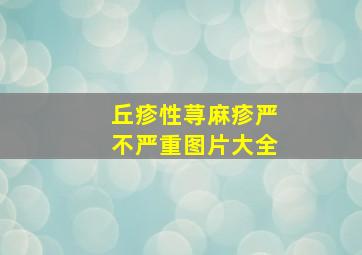 丘疹性荨麻疹严不严重图片大全